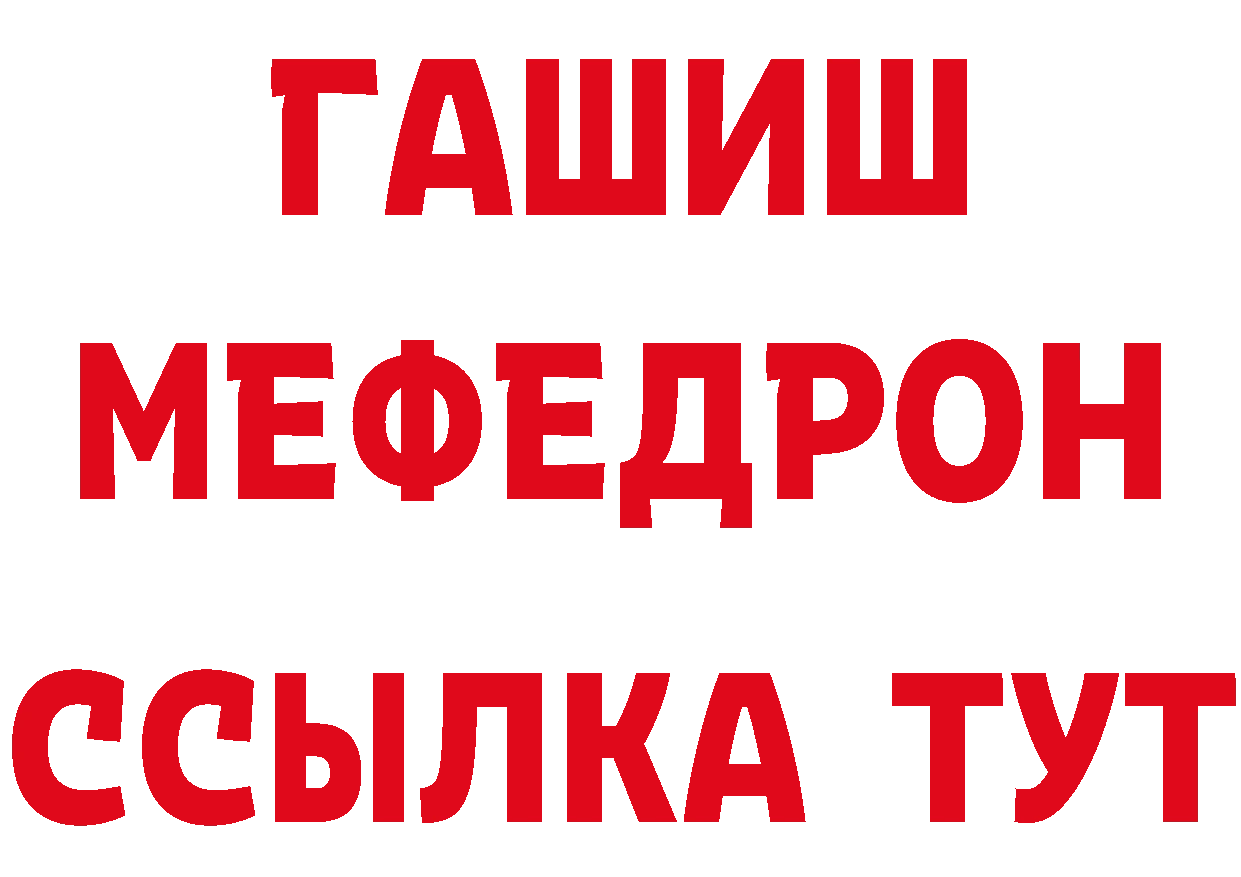 ГАШИШ
МЕФЕДРОН
ССЫЛКА ТУТ